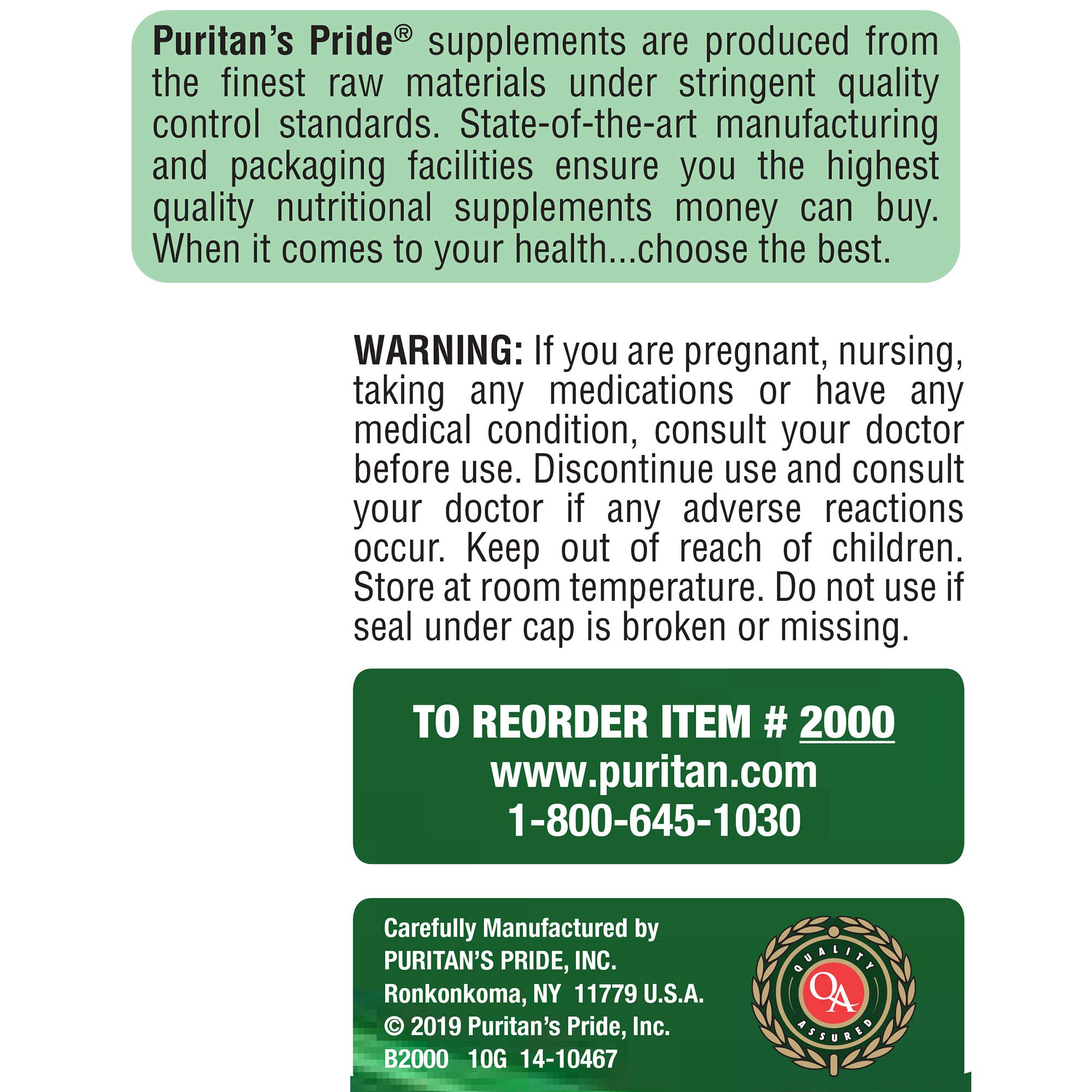 Puritan's Pride® supplements are produced from the finest raw materials under stringent quality control standards. State-of-the-art manufacturing and packaging facilities ensure you the highest quality nutritional supplements money can buy. When it comes to your health...choose the best.

WARNING: If you are pregnant, nursing, taking any medications or have any medical condition, consult your doctor before use. Discontinue use and consult your doctor if any adverse reactions occur. Keep out of reach of children. Store at room temperature. Do not use if seal under cap is broken or missing.

TO REORDER ITEM # 2000
www.puritan.com
1-800-645-1030

Carefully Manufactured by
PURITAN'S PRIDE, INC.
Ronkonkoma, NY 11779 U.S.A.
© 2019 Puritan's Pride, Inc.
B2000 10G 14-10467

QUALITY
QA
ASSURED